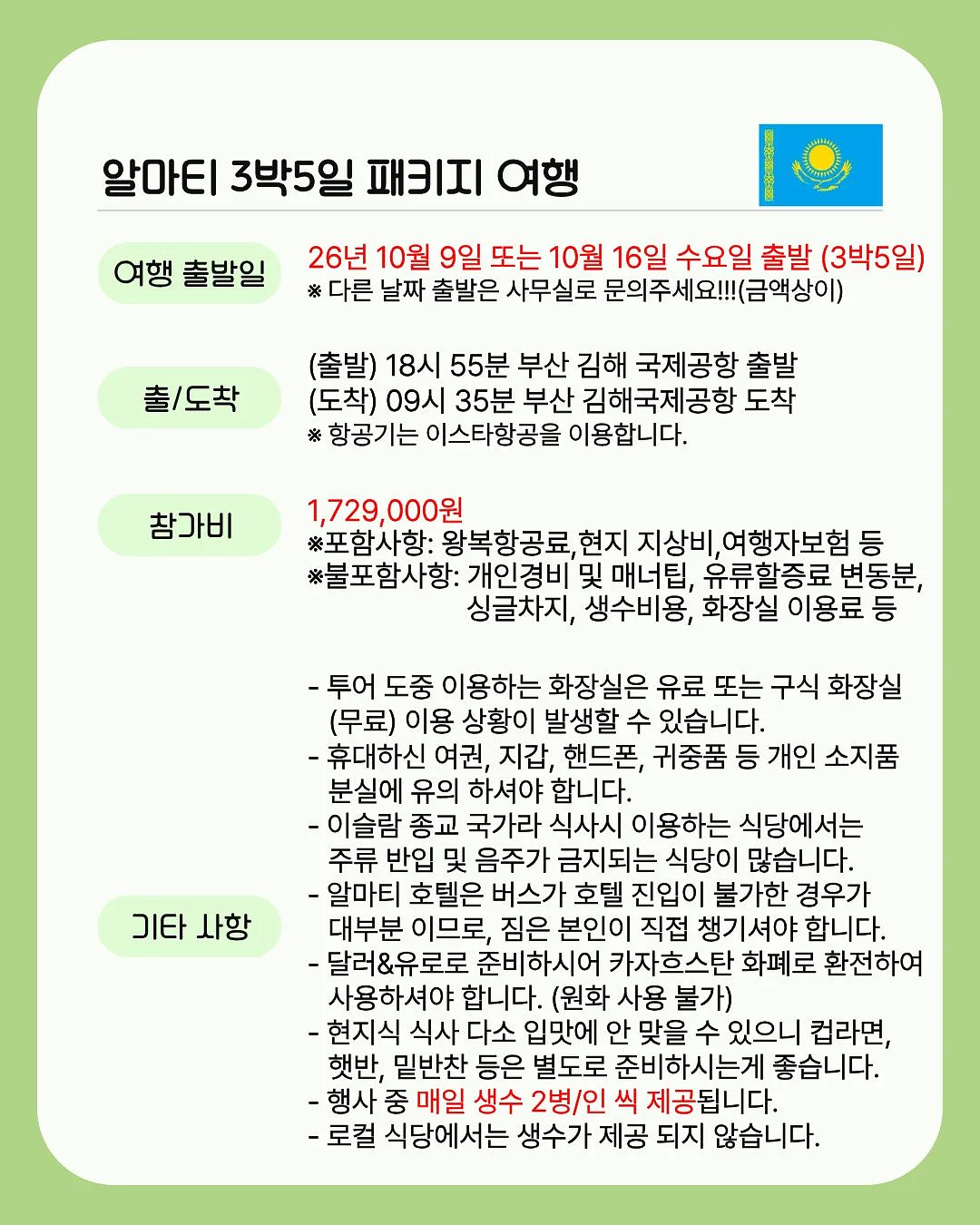 알마티 3박5일 패키지 여행

여행 출발일

26년 10월 9일 또는 10월 16일 수요일 출발 (3박5일)
※ 다른 날짜 출발은 사무실로 문의주세요!!!(금액상이)

출/도착

(출발) 18시 55분 부산 김해 국제공항 출발
(도착) 09시 35분 부산 김해국제공항 도착
※ 항공기는 이스타항공을 이용합니다.

참가비

1,729,000원
※포함사항: 왕복항공료,현지 지상비,여행자보험 등
※불포함사항: 개인경비 및 매너팁, 유류할증료 변동분, 싱글차지, 생수비용, 화장실 이용료 등

기타 사항

- 투어 도중 이용하는 화장실은 유료 또는 구식 화장실 (무료) 이용 상황이 발생할 수 있습니다.
- 휴대하신 여권, 지갑, 핸드폰, 귀중품 등 개인 소지품 분실에 유의 하셔야 합니다.
- 이슬람 종교 국가라 식사시 이용하는 식당에서는 주류 반입 및 음주가 금지되는 식당이 많습니다.
- 알마티 호텔은 버스가 호텔 진입이 불가한 경우가 대부분 이므로, 짐은 본인이 직접 챙기셔야 합니다.
- 달러&유로로 준비하시어 카자흐스탄 화폐로 환전하여 사용하셔야 합니다. (원화 사용 불가)
- 현지식 식사 다소 입맛에 안 맞을 수 있으니 컵라면, 햇반, 밑반찬 등은 별도로 준비하시는게 좋습니다.
- 행사 중 매일 생수 2병/인 씩 제공됩니다.
- 로컬 식당에서는 생수가 제공 되지 않습니다.